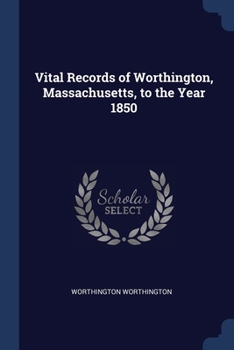 Vital Records of Worthington, Massachusetts, to the Year 1850

Scholar
SELECT

WORTHINGTON WORTHINGTON